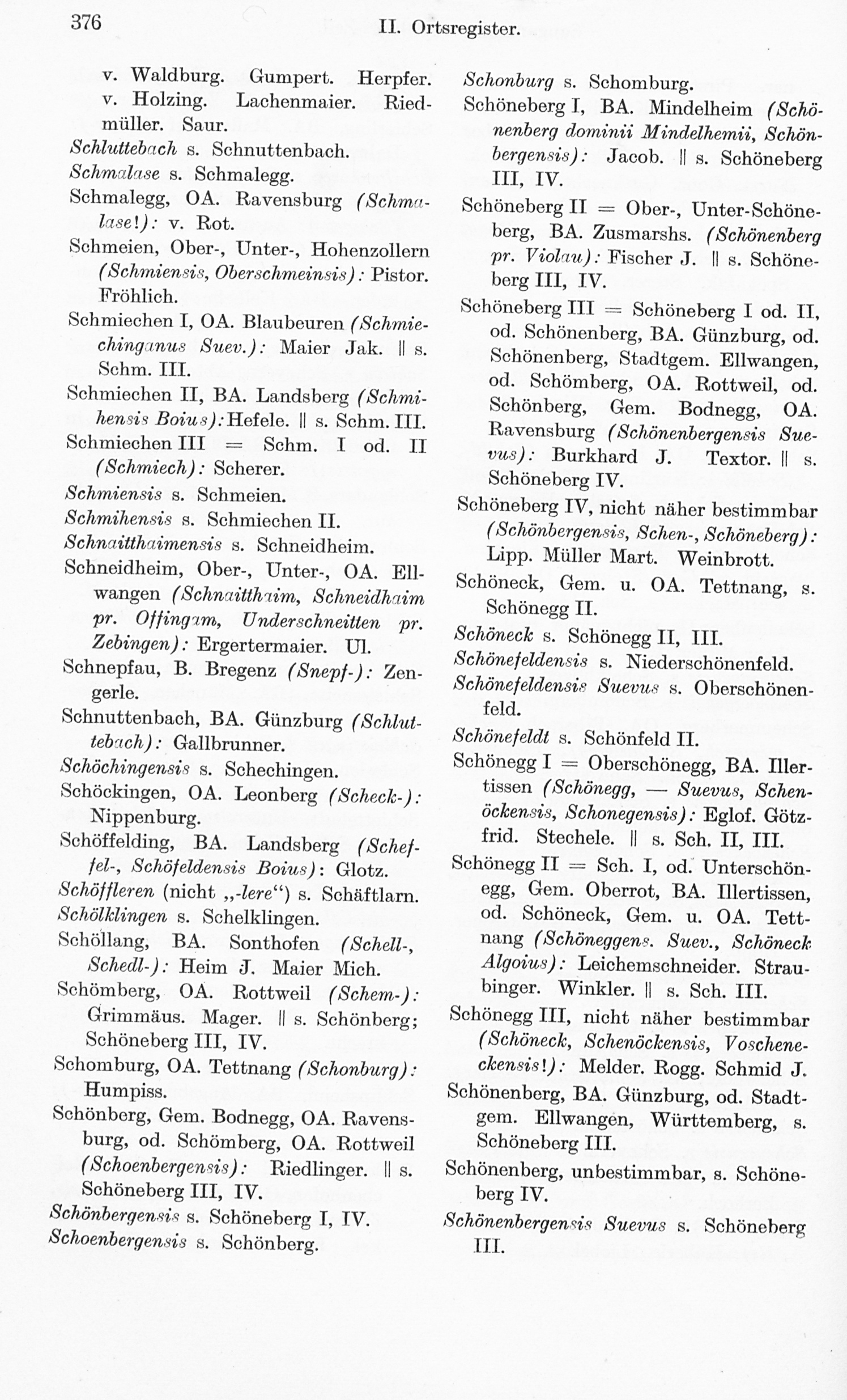 376 II. Ortsregister.

v. Waldburg. Gumpert. Herpfer. v. Holzing. Lachenmaier. Riedmüller. Saur.

Schluttebach s. Schnuttenbach.

Schmalase s. Schmalegg.

Schmalegg, OA. Ravensburg (Schmalase!): v. Rot.

Schmeien, Ober-, Unter-, Hohenzollern (Schmiensis, Oberschmeinsis): Pistor. Fröhlich.

Schmiechen I, OA. Blaubeuren (Schmiechinganus Suev.): Maier Jak. || s. Schm. III.

Schmiechen II, BA. Landsberg (Schmihensis Boius): Hefele. || s. Schm. III.

Schmiechen III = Schm. I od. II (Schmiech): Scherer.

Schmiensis s. Schmeien.

Schmihensis s. Schmiechen II.

Schnaitthaimensis s. Schneidheim.

Schneidheim, Ober-, Unter-, OA. Ellwangen (Schnaitthaim, Schneidhaim pr. Offingam, Underschneitten pr. Zebingen): Ergertermaier. Ul.

Schnepfau, B. Bregenz (Snepf-): Zengerle.

Schnuttenbach, BA. Günzburg (Schluttebach): Gallbrunner.

Schöchingensis s. Schechingen.

Schöckingen, OA. Leonberg (Scheck-): Nippenburg.

Schöffelding, BA. Landsberg (Scheffel-, Schöfeldensis Boius): Glotz.

Schöffleren (nicht „-lere“) s. Schäftlarn.

Schölklingen s. Schelklingen.

Schöllang, BA. Sonthofen (Schell-, Schedl-): Heim J. Maier Mich.

Schömberg, OA. Rottweil (Schem-): Grimmäus. Mager. || s. Schönberg; Schöneberg III, IV.

Schomburg, OA. Tettnang (Schonburg): Humpiss.

Schönberg, Gem. Bodnegg, OA. Ravensburg, od. Schömberg, OA. Rottweil (Schoenbergensis): Riedlinger. || s. Schöneberg III, IV.

Schönbergensis s. Schöneberg I, IV.

Schoenbergensis s. Schönberg.

Schonburg s. Schomburg.

Schöneberg I, BA. Mindelheim (Schönenberg dominii Mindelhemii, Schönbergensis): Jacob. || s. Schöneberg III, IV.

Schöneberg II = Ober-, Unter-Schöneberg, BA. Zusmarshs. (Schönenberg pr. Violau): Fischer J. || s. Schöneberg III, IV.

Schöneberg III = Schöneberg I od. II, od. Schönenberg, BA. Günzburg, od. Schönenberg, Stadtgem. Ellwangen, od. Schömberg, OA. Rottweil, od. Schönberg, Gem. Bodnegg, OA. Ravensburg (Schönenbergensis Suevus): Burkhard J. Textor. || s. Schöneberg IV.

Schöneberg IV, nicht näher bestimmbar (Schönbergensis, Schen-, Schöneberg): Lipp. Müller Mart. Weinbrott.

Schöneck, Gem. u. OA. Tettnang, s. Schönegg II.

Schöneck s. Schönegg II, III.

Schönefeldensis s. Niederschönenfeld.

Schönefeldensis Suevus s. Oberschönenfeld.

Schönefeldt s. Schönfeld II.

Schönegg I = Oberschönegg, BA. Illertissen (Schönegg, — Suevus, Schenöckensis, Schonegensis): Eglof. Götzfrid. Stechele. || s. Sch. II, III.

Schönegg II = Sch. I, od. Unterschönegg, Gem. Oberrot, BA. Illertissen, od. Schöneck, Gem. u. OA. Tettnang (Schöneggens. Suev., Schöneck Algoius): Leichemschneider. Straubinger. Winkler. || s. Sch. III.

Schönegg III, nicht näher bestimmbar (Schöneck, Schenöckensis, Voscheneckensis!): Melder. Rogg. Schmid J.

Schönenberg, BA. Günzburg, od. Stadtgem. Ellwangen, Württemberg, s. Schöneberg III.

Schönenberg, unbestimmbar, s. Schöneberg IV.

Schönenbergensis Suevus s. Schöneberg III.